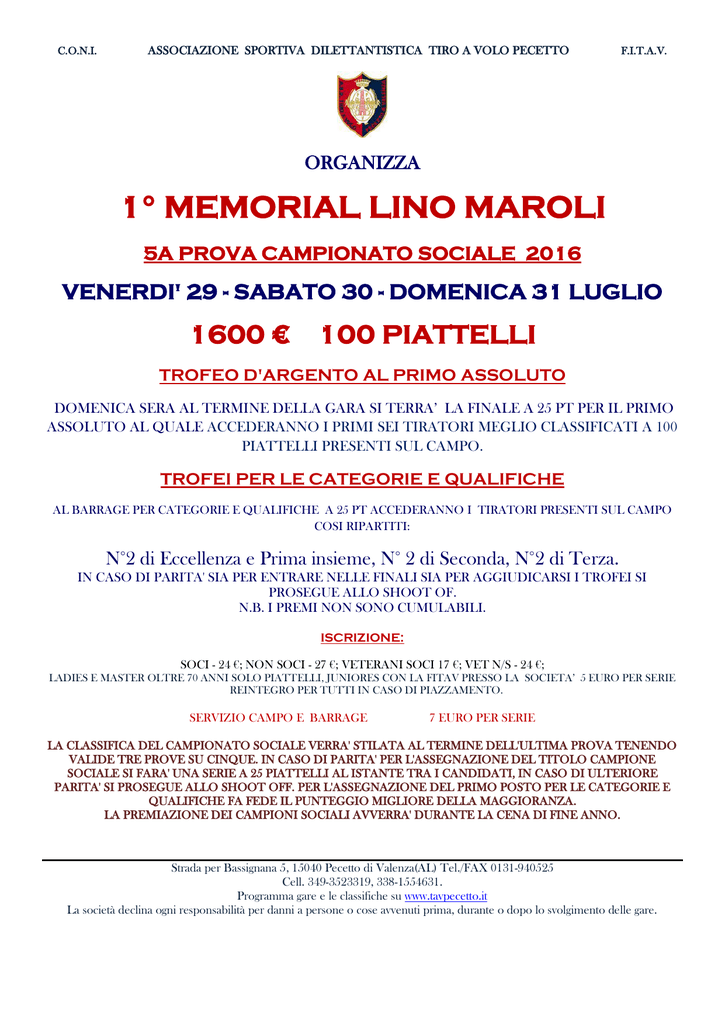 C.O.N.I. ASSOCIAZIONE SPORTIVA DILETTANTISTICA TIRO A VOLO PECETTO F.I.T.A.V.

ORGANIZZA

1° MEMORIAL LINO MAROLI

5A PROVA CAMPIONATO SOCIALE 2016

VENERDI' 29 - SABATO 30 - DOMENICA 31 LUGLIO

1600 € 100 PIATTELLI

TROFEO D'ARGENTO AL PRIMO ASSOLUTO

DOMENICA SERA AL TERMINE DELLA GARA SI TERRA' LA FINALE A 25 PT PER IL PRIMO ASSOLUTO AL QUALE ACCEDERANNO I PRIMI SEI TIRATORI MEGLIO CLASSIFICATI A 100 PIATTELLI PRESENTI SUL CAMPO.

TROFEI PER LE CATEGORIE E QUALIFICHE

AL BARRAGE PER CATEGORIE E QUALIFICHE A 25 PT ACCEDERANNO I TIRATORI PRESENTI SUL CAMPO COSI RIPARTITI:

N°2 di Eccellenza e Prima insieme, N° 2 di Seconda, N°2 di Terza.
IN CASO DI PARITA' SIA PER ENTRARE NELLE FINALI SIA PER AGGIUDICARSI I TROFEI SI PROSEGUE ALLO SHOOT OF.
N.B. I PREMI NON SONO CUMULABILI.

ISCRIZIONE:

SOCI - 24 €; NON SOCI - 27 €; VETERANI SOCI 17 €; VET N/S - 24 €;
LADIES E MASTER OLTRE 70 ANNI SOLO PIATTELLI, JUNIORES CON LA FITAV PRESSO LA SOCIETA' 5 EURO PER SERIE REINTEGRO PER TUTTI IN CASO DI PIAZZAMENTO.

SERVIZIO CAMPO E BARRAGE 7 EURO PER SERIE

LA CLASSIFICA DEL CAMPIONATO SOCIALE VERRA' STILATA AL TERMINE DELL'ULTIMA PROVA TENENDO VALIDE TRE PROVE SU CINQUE. IN CASO DI PARITA' PER L'ASSEGNAZIONE DEL TITOLO CAMPIONE SOCIALE SI FARA' UNA SERIE A 25 PIATTELLI AL ISTANTE TRA I CANDIDATI, IN CASO DI ULTERIORE PARITA' SI PROSEGUE ALLO SHOOT OFF. PER L'ASSEGNAZIONE DEL PRIMO POSTO PER LE CATEGORIE E QUALIFICHE FA FEDE IL PUNTEGGIO MIGLIORE DELLA MAGGIORANZA.
LA PREMIAZIONE DEI CAMPIONI SOCIALI AVVERRA' DURANTE LA CENA DI FINE ANNO.

Strada per Bassignana 5, 15040 Pecetto di Valenza(AL) Tel./FAX 0131-940525
Cell. 349-3523319, 338-1554631.
Programma gare e le classifiche su www.tavpecetto.it
La società declina ogni responsabilità per danni a persone o cose avvenuti prima, durante o dopo lo svolgimento delle gare.